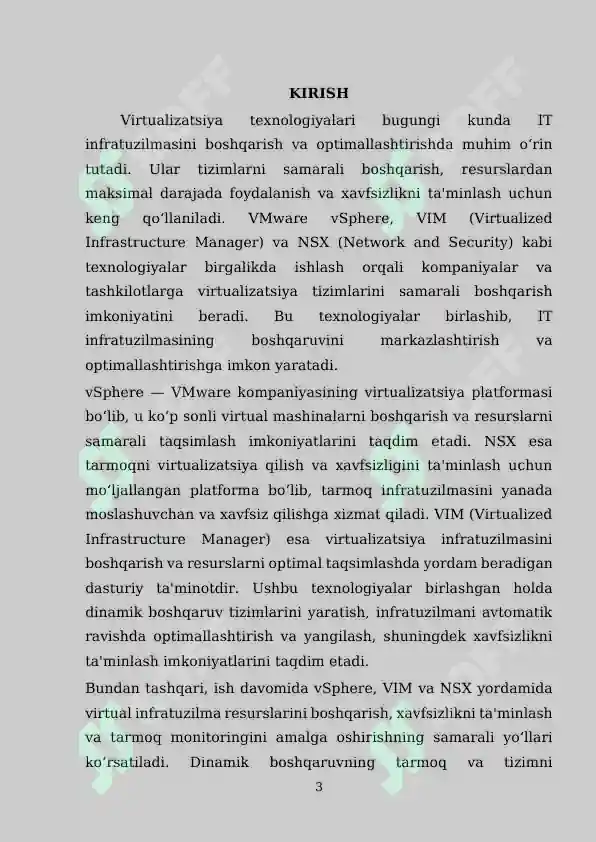 KIRISH

Virtualizatsiya texnologiyalari bugungi kunda IT infratuzilmasini boshqarish va optimallashtirishda muhim o'rin tutadi. Ular tizimlarni samarali boshqarish, resurslardan maksimal darajada foydalanish va xavfsizlikni ta'minlash uchun keng qo'llaniladi. VMware vSphere, VIM (Virtualized Infrastructure Manager) va NSX (Network and Security) kabi texnologiyalar birgalikda ishlash orqali kompaniyalar va tashkilotlarga virtualizatsiya tizimlarini samarali boshqarish imkoniyatini beradi. Bu texnologiyalar birlashib, IT infratuzilmasining boshqaruvini markazlashtirish va optimallashtirishga imkon yaratadi.

vSphere — VMware kompaniyasining virtualizatsiya platformasi bo'lib, u ko'p sonli virtual mashinalarni boshqarish va resurslarni samarali taqsimlash imkoniyatlarini taqdim etadi. NSX esa tarmoqni virtualizatsiya qilish va xavfsizligini ta'minlash uchun mo'ljallangan platforma bo'lib, tarmoq infratuzilmasini yanada moslashuvchan va xavfsiz qilishga xizmat qiladi. VIM (Virtualized Infrastructure Manager) esa virtualizatsiya infratuzilmasini boshqarish va resurslarni optimal taqsimlashda yordam beradigan dasturiy ta'minotdir. Ushbu texnologiyalar birlashgan holda dinamik boshqaruv tizimlarini yaratish, infratuzilmani avtomatik ravishda optimallashtirish va yangilash, shuningdek xavfsizlikni ta'minlash imkoniyatlarini taqdim etadi.

Bundan tashqari, ish davomida vSphere, VIM va NSX yordamida virtual infratuzilma resurslarini boshqarish, xavfsizlikni ta'minlash va tarmoq monitoringini amalga oshirishning samarali yo'llari ko'rsatiladi. Dinamik boshqaruvning tarmoq va tizimni

3